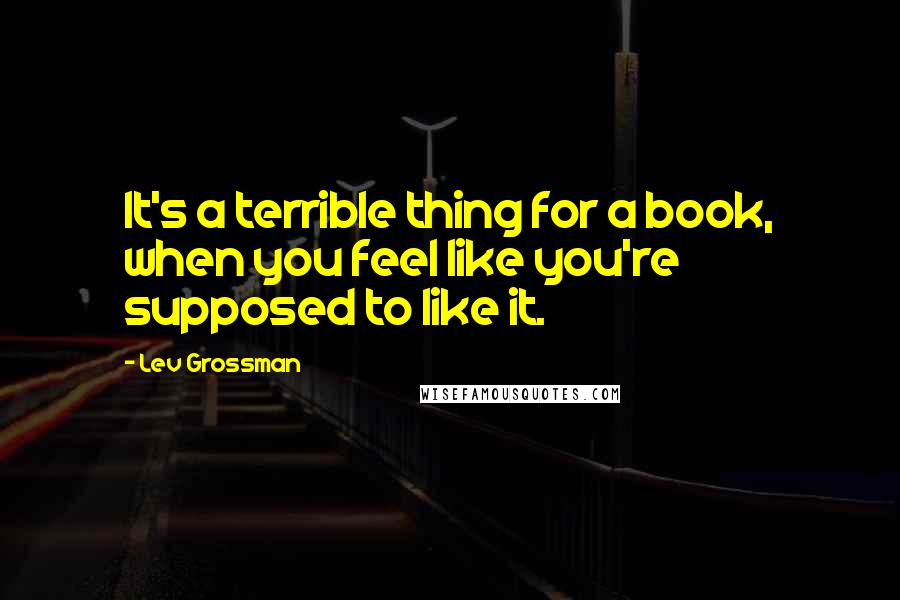 It's a terrible thing for a book, when you feel like you're supposed to like it.

- Lev Grossman

WISEFAMOUSQUOTES.COM